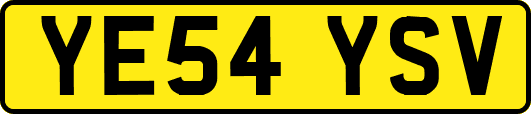 YE54 YSV